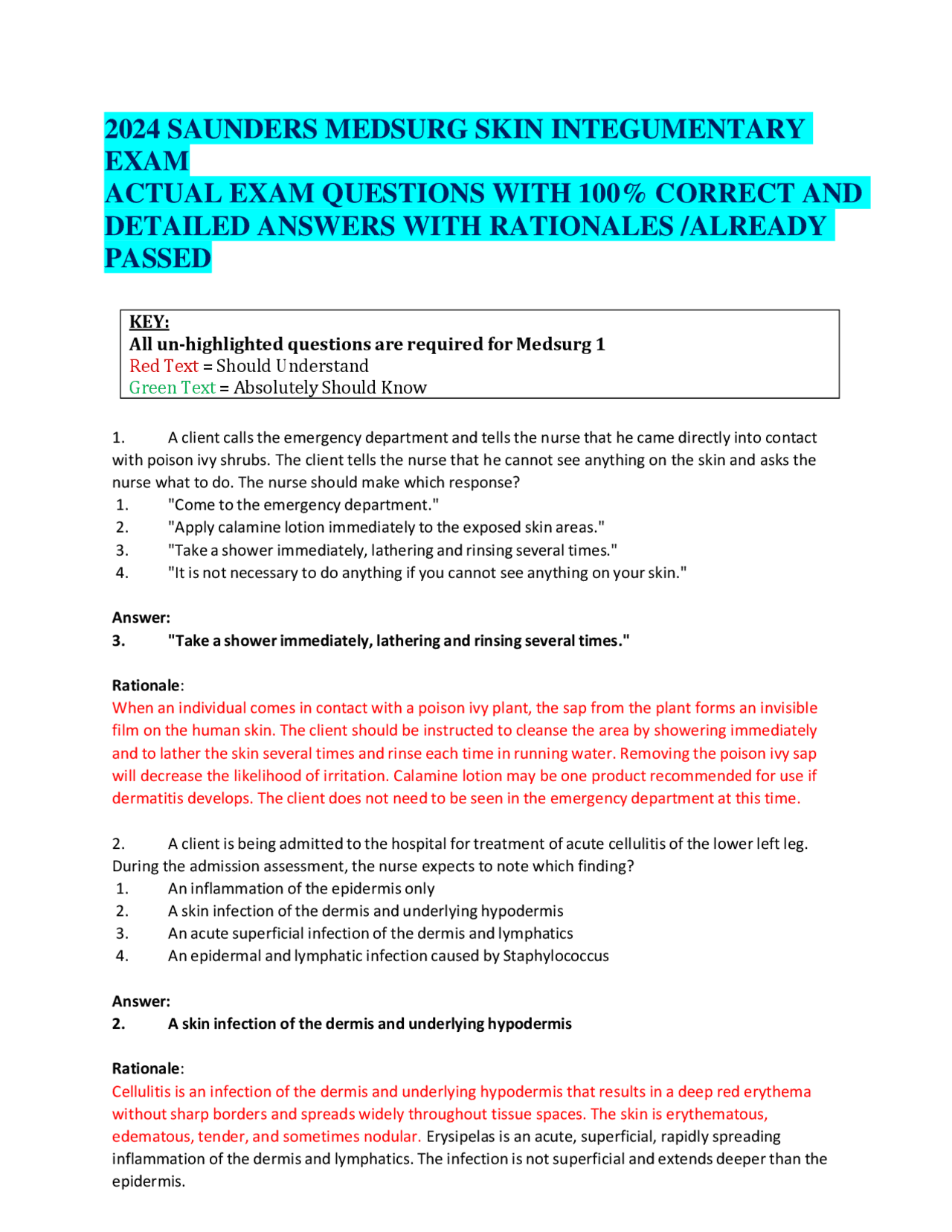 2024 SAUNDERS MEDSURG SKIN INTEGUMENTARY EXAM
ACTUAL EXAM QUESTIONS WITH 100% CORRECT AND DETAILED ANSWERS WITH RATIONALES /ALREADY PASSED

KEY:
All un-highlighted questions are required for Medsurg 1
Red Text = Should Understand
Green Text = Absolutely Should Know

1. A client calls the emergency department and tells the nurse that he came directly into contact with poison ivy shrubs. The client tells the nurse that he cannot see anything on the skin and asks the nurse what to do. The nurse should make which response?
1. "Come to the emergency department."
2. "Apply calamine lotion immediately to the exposed skin areas."
3. "Take a shower immediately, lathering and rinsing several times."
4. "It is not necessary to do anything if you cannot see anything on your skin."

Answer:
3. "Take a shower immediately, lathering and rinsing several times."

Rationale:
When an individual comes in contact with a poison ivy plant, the sap from the plant forms an invisible film on the human skin. The client should be instructed to cleanse the area by showering immediately and to lather the skin several times and rinse each time in running water. Removing the poison ivy sap will decrease the likelihood of irritation. Calamine lotion may be one product recommended for use if dermatitis develops. The client does not need to be seen in the emergency department at this time.

2. A client is being admitted to the hospital for treatment of acute cellulitis of the lower left leg. During the admission assessment, the nurse expects to note which finding?
1. An inflammation of the epidermis only
2. A skin infection of the dermis and underlying hypodermis
3. An acute superficial infection of the dermis and lymphatics
4. An epidermal and lymphatic infection caused by Staphylococcus

Answer:
2. A skin infection of the dermis and underlying hypodermis

Rationale:
Cellulitis is an infection of the dermis and underlying hypodermis that results in a deep red erythema without sharp borders and spreads widely throughout tissue spaces. The skin is erythematous, edematous, tender, and sometimes nodular. Erysipelas is an acute, superficial, rapidly spreading inflammation of the dermis and lymphatics. The infection is not superficial and extends deeper than the epidermis.